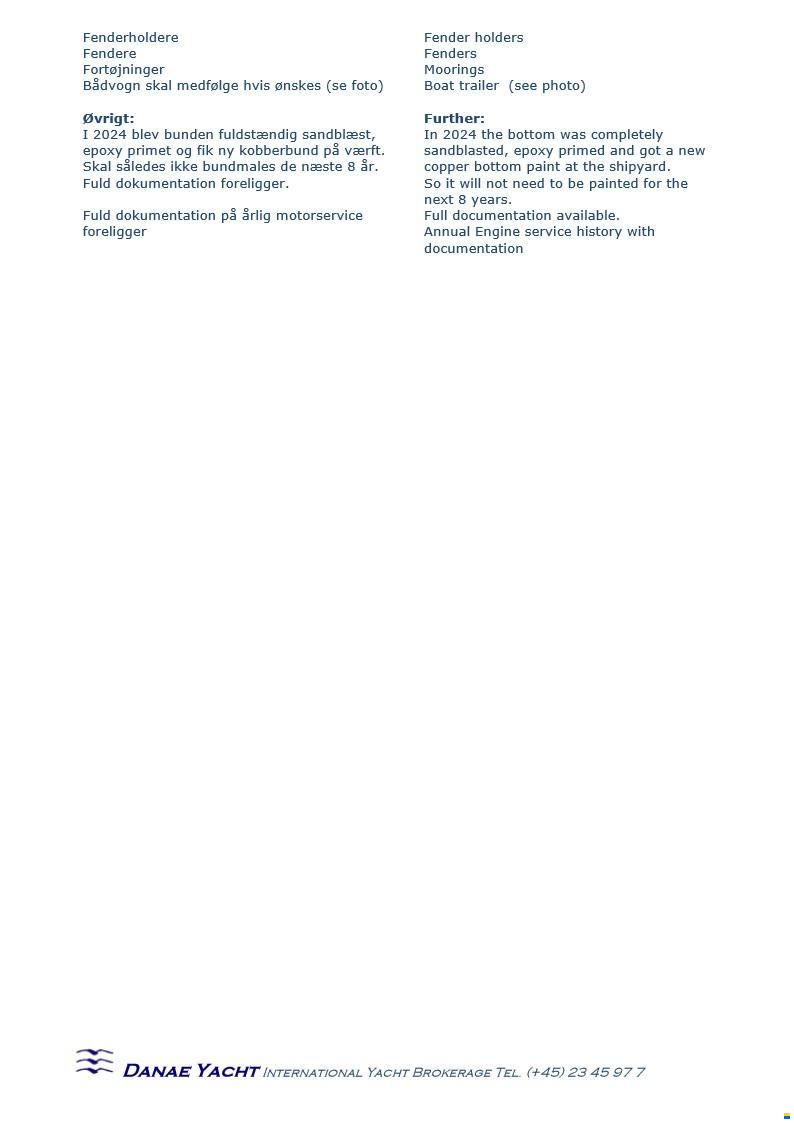 Fenderholdere
Fendere
Fortøjninger
Bådvogn skal medfølge hvis ønskes (se foto)

Øvrigt:
I 2024 blev bunden fuldstændig sandblæst, epoxy primet og fik ny kobberbund på værft. Skal således ikke bundmales de næste 8 år. Fuld dokumentation foreligger.

Fuld dokumentation på årlig motorservice foreligger

Fender holders
Fenders
Moorings
Boat trailer (see photo)

Further:
In 2024 the bottom was completely sandblasted, epoxy primed and got a new copper bottom paint at the shipyard.
So it will not need to be painted for the next 8 years.
Full documentation available.
Annual Engine service history with documentation

DANAE YACHT INTERNATIONAL YACHT BROKERAGE TEL. (+45) 23 45 97 7